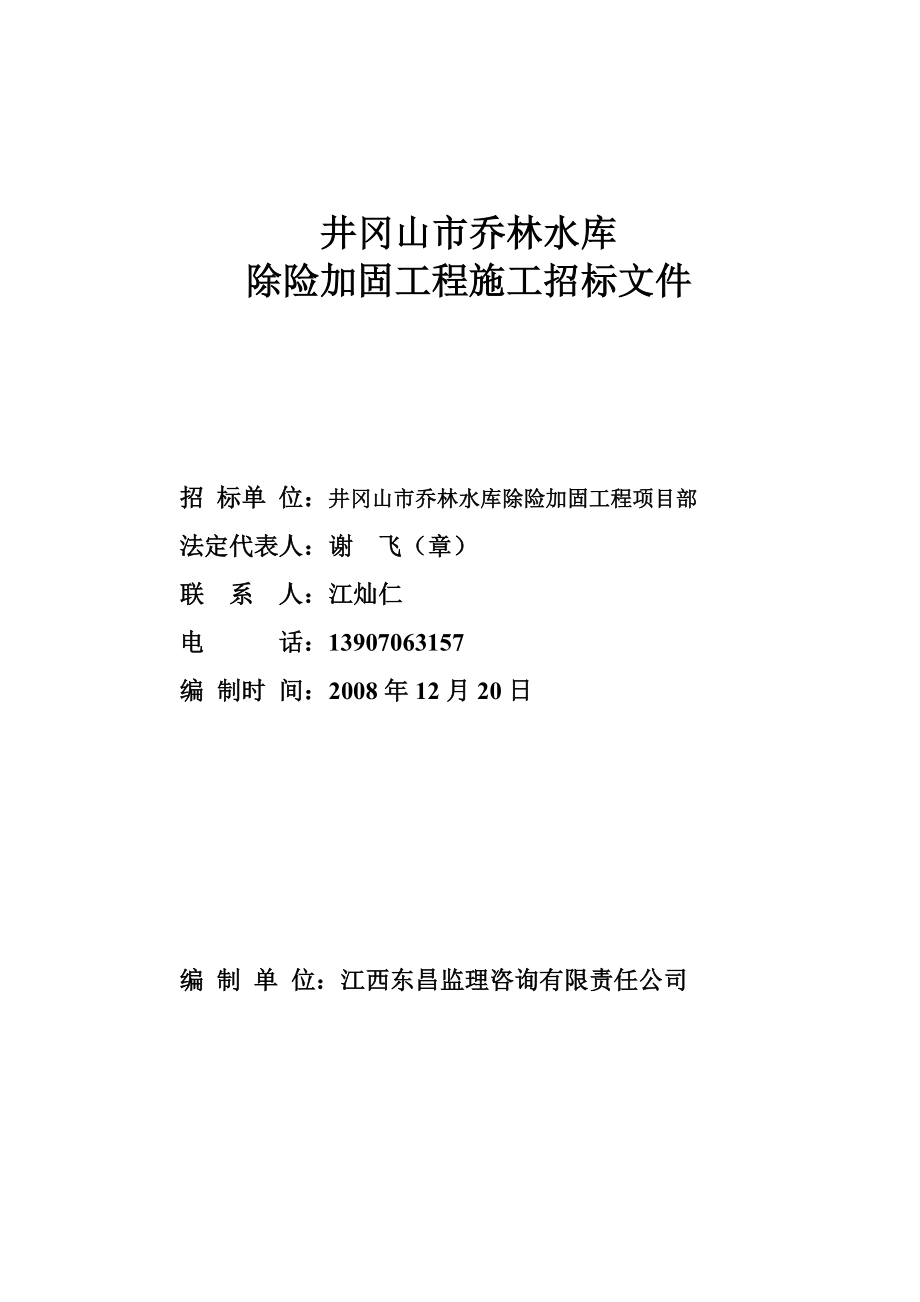 井冈山市乔林水库
除险加固工程施工招标文件

招 标单 位：井冈山市乔林水库除险加固工程项目部
法定代表人：谢　飞（章）
联　系　人：江灿仁
电　　　话：13907063157
编 制时 间：2008 年 12 月 20 日

编 制 单 位：江西东昌监理咨询有限责任公司